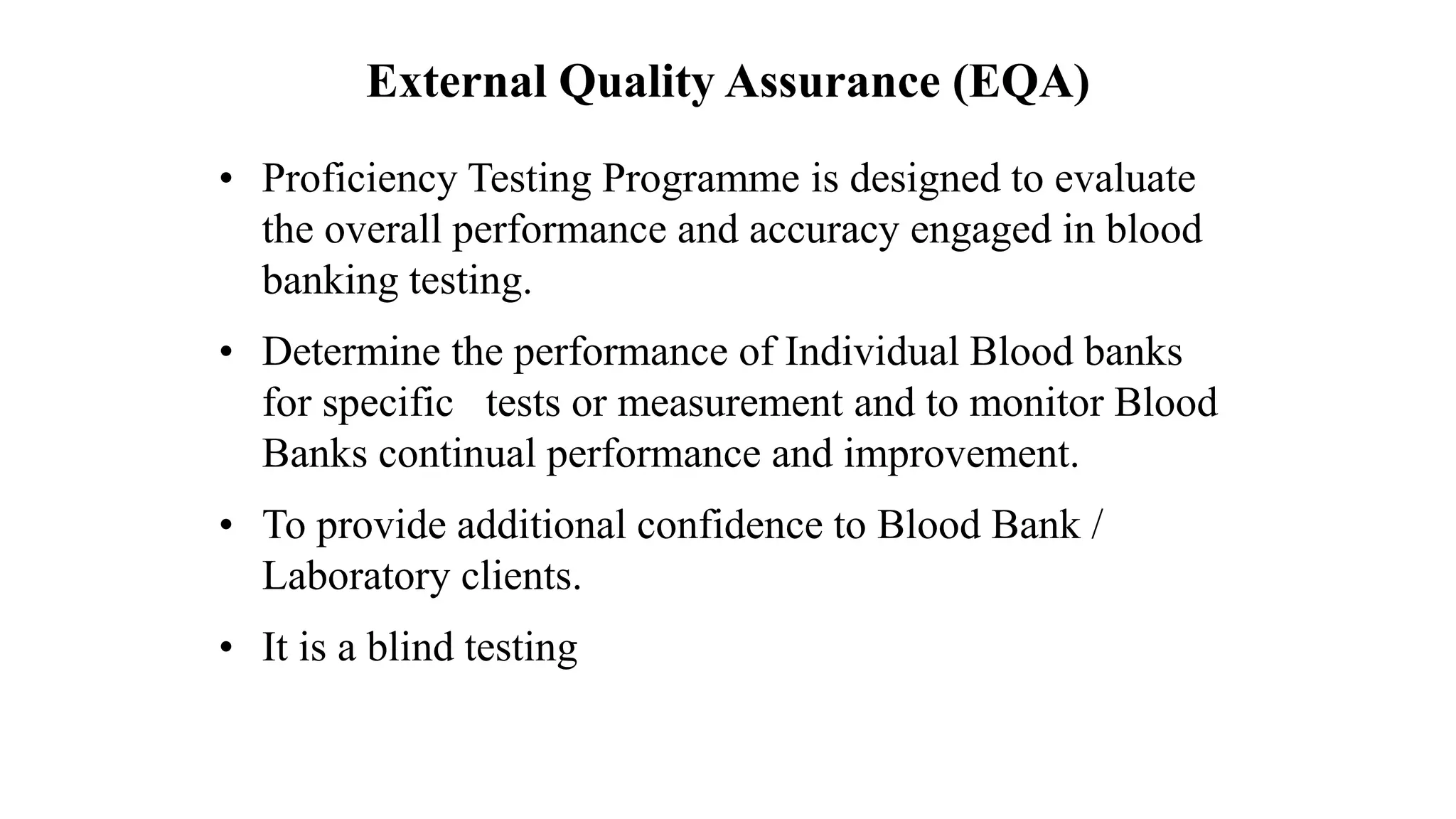 External Quality Assurance (EQA)

• Proficiency Testing Programme is designed to evaluate the overall performance and accuracy engaged in blood banking testing.

• Determine the performance of Individual Blood banks for specific tests or measurement and to monitor Blood Banks continual performance and improvement.

• To provide additional confidence to Blood Bank / Laboratory clients.

• It is a blind testing